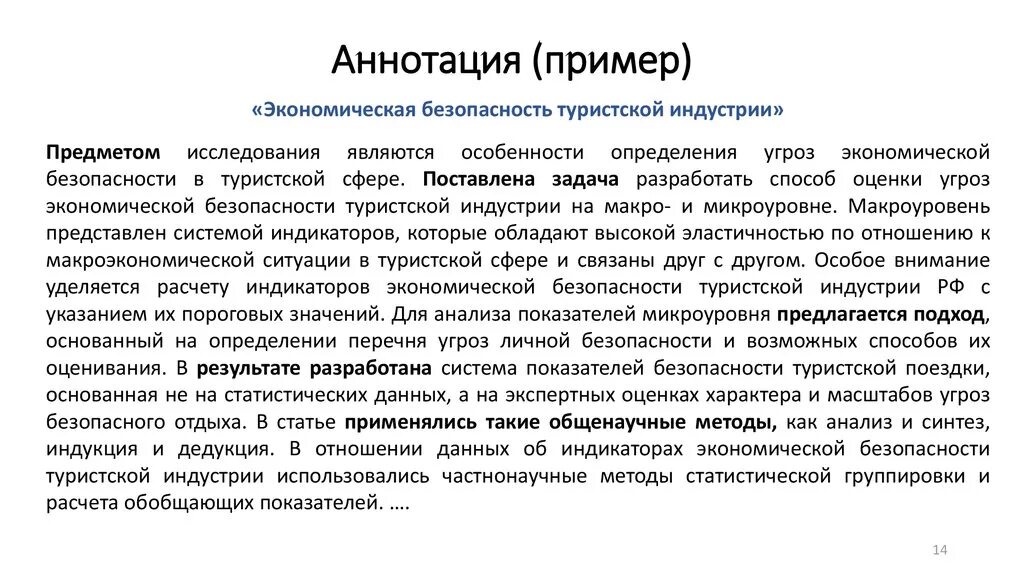 Аннотация (пример)

«Экономическая безопасность туристской индустрии»

Предметом исследования являются особенности определения угроз экономической безопасности в туристской сфере. Поставлена задача разработать способ оценки угроз экономической безопасности туристской индустрии на макро- и микроуровне. Макроуровень представлен системой индикаторов, которые обладают высокой эластичностью по отношению к макроэкономической ситуации в туристской сфере и связаны друг с другом. Особое внимание уделяется расчету индикаторов экономической безопасности туристской индустрии РФ с указанием их пороговых значений. Для анализа показателей микроуровня предлагается подход, основанный на определении перечня угроз личной безопасности и возможных способов их оценивания. В результате разработана система показателей безопасности туристской поездки, основанная не на статистических данных, а на экспертных оценках характера и масштабов угроз безопасного отдыха. В статье применялись такие общенаучные методы, как анализ и синтез, индукция и дедукция. В отношении данных об индикаторах экономической безопасности туристской индустрии использовались частнонаучные методы статистической группировки и расчета обобщающих показателей. ….

14